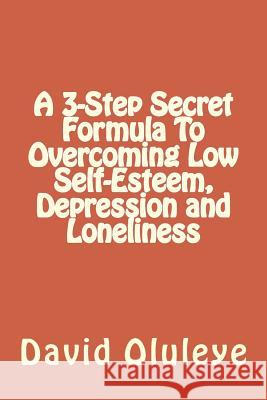 A 3-Step Secret Formula To Overcoming Low Self-Esteem, Depression and Loneliness

David Oluleye

Kraina Książek